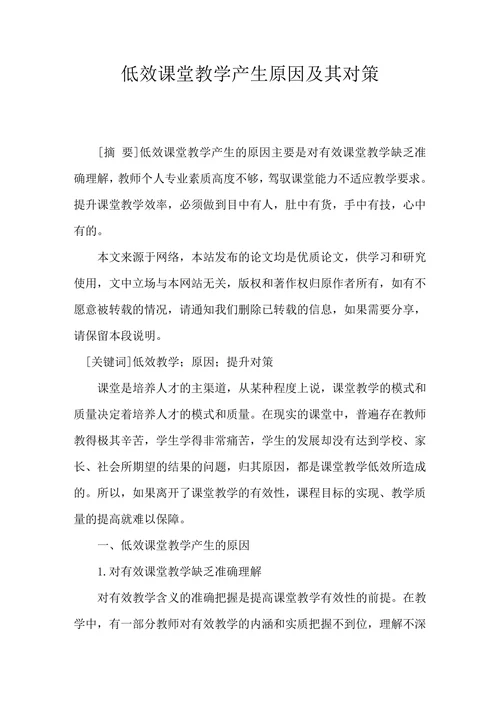 低效课堂教学产生原因及其对策

［摘 要］低效课堂教学产生的原因主要是对有效课堂教学缺乏准确理解，教师个人专业素质高度不够，驾驭课堂能力不适应教学要求。提升课堂教学效率，必须做到目中有人，肚中有货，手中有技，心中有的。

本文来源于网络，本站发布的论文均是优质论文，供学习和研究使用，文中立场与本网站无关，版权和著作权归原作者所有，如有不愿意被转载的情况，请通知我们删除已转载的信息，如果需要分享，请保留本段说明。

［关键词］低效教学；原因；提升对策

课堂是培养人才的主渠道，从某种程度上说，课堂教学的模式和质量决定着培养人才的模式和质量。在现实的课堂中，普遍存在教师教得极其辛苦，学生学得非常痛苦，学生的发展却没有达到学校、家长、社会所期望的结果的问题，归其原因，都是课堂教学低效所造成的。所以，如果离开了课堂教学的有效性，课程目标的实现、教学质量的提高就难以保障。

一、低效课堂教学产生的原因

1. 对有效课堂教学缺乏准确理解

对有效教学含义的准确把握是提高课堂教学有效性的前提。在教学中，有一部分教师对有效教学的内涵和实质把握不到位，理解不深